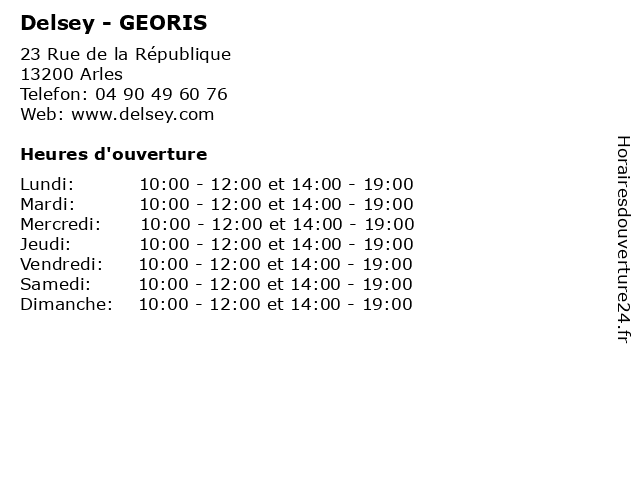 Delsey - GEORIS

23 Rue de la République
13200 Arles
Telefon: 04 90 49 60 76
Web: www.delsey.com

Heures d'ouverture

| | |
|---|---|
| Lundi: | 10:00 - 12:00 et 14:00 - 19:00 |
| Mardi: | 10:00 - 12:00 et 14:00 - 19:00 |
| Mercredi: | 10:00 - 12:00 et 14:00 - 19:00 |
| Jeudi: | 10:00 - 12:00 et 14:00 - 19:00 |
| Vendredi: | 10:00 - 12:00 et 14:00 - 19:00 |
| Samedi: | 10:00 - 12:00 et 14:00 - 19:00 |
| Dimanche: | 10:00 - 12:00 et 14:00 - 19:00 |

Horairesdouverture24.fr